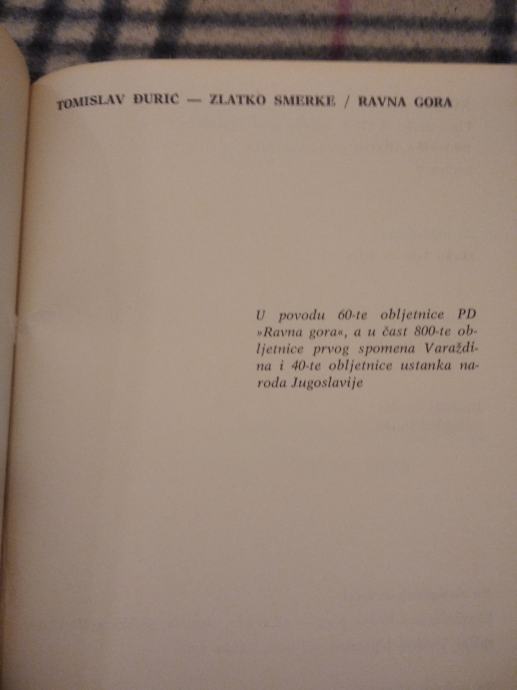 TOMISLAV ĐURIĆ — ZLATKO SMERKE / RAVNA GORA

U povodu 60-te obljetnice PD »Ravna gora«, a u čast 800-te obljetnice prvog spomena Varaždina i 40-te obljetnice ustanka naroda Jugoslavije